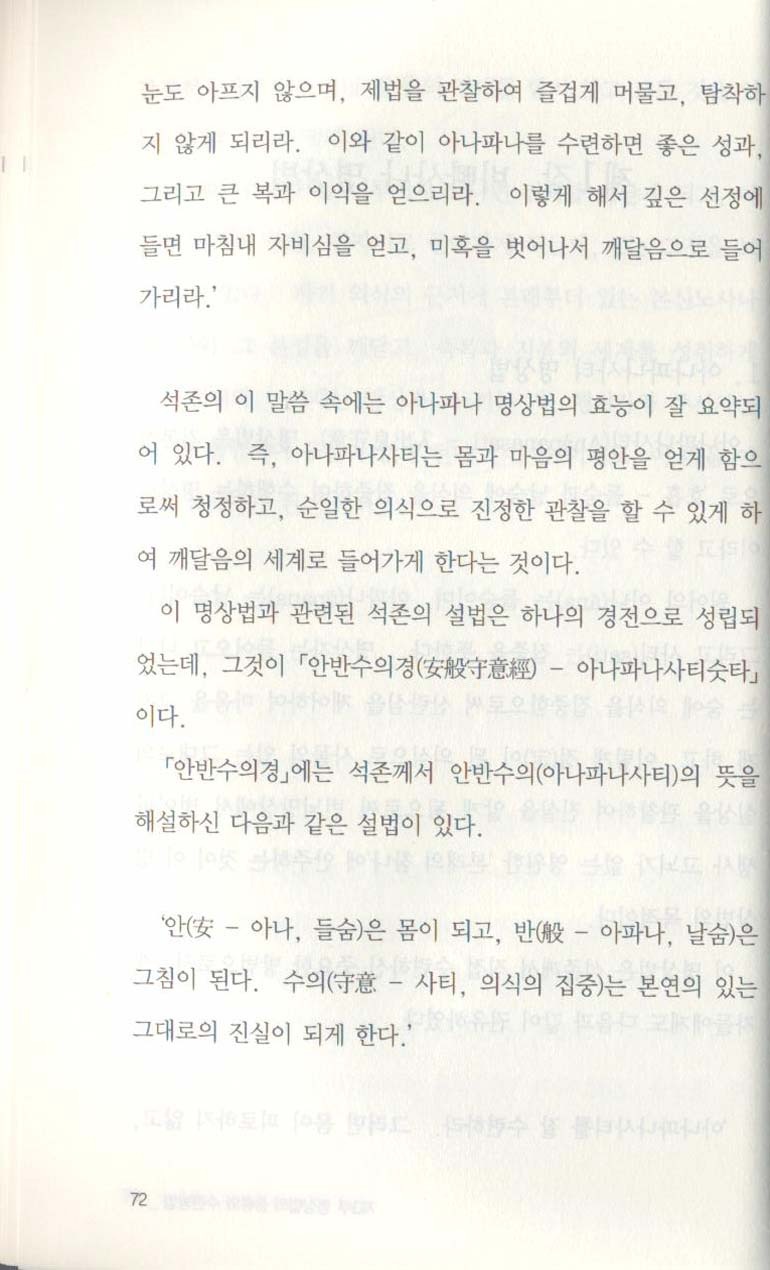 눈도 아프지 않으며, 제법을 관찰하여 즐겁게 머물고, 탐착하지 않게 되리라. 이와 같이 아나파나를 수련하면 좋은 성과, 그리고 큰 복과 이익을 얻으리라. 이렇게 해서 깊은 선정에 들면 마침내 자비심을 얻고, 미혹을 벗어나서 깨달음으로 들어가리라.'

석존의 이 말씀 속에는 아나파나 명상법의 효능이 잘 요약되어 있다. 즉, 아나파나사티는 몸과 마음의 평안을 얻게 함으로써 청정하고, 순일한 의식으로 진정한 관찰을 할 수 있게 하여 깨달음의 세계로 들어가게 한다는 것이다.

이 명상법과 관련된 석존의 설법은 하나의 경전으로 성립되었는데, 그것이 「안반수의경(安般守意經) - 아나파나사티숫타」이다.

「안반수의경」에는 석존께서 안반수의(아나파나사티)의 뜻을 해설하신 다음과 같은 설법이 있다.

'안(安 - 아나, 들숨)은 몸이 되고, 반(般 - 아파나, 날숨)은 그침이 된다. 수의(守意 - 사티, 의식의 집중)는 본연의 있는 그대로의 진실이 되게 한다.'

72